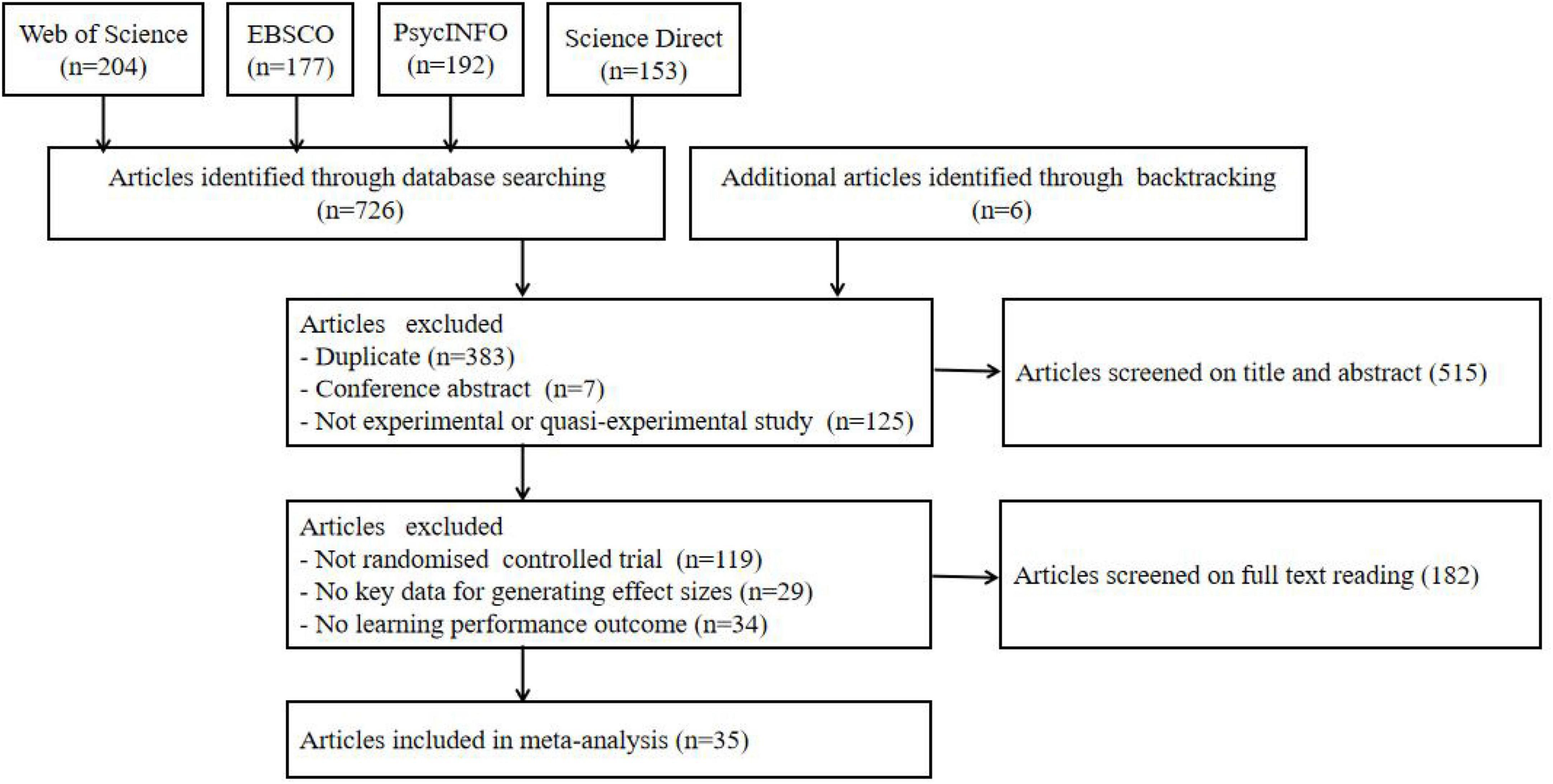 Web of Science
(n=204)

EBSCO
(n=177)

PsycINFO
(n=192)

Science Direct
(n=153)

Articles identified through database searching
(n=726)

Additional articles identified through backtracking
(n=6)

Articles excluded
- Duplicate (n=383)
- Conference abstract (n=7)
- Not experimental or quasi-experimental study (n=125)

Articles screened on title and abstract (515)

Articles excluded
- Not randomised controlled trial (n=119)
- No key data for generating effect sizes (n=29)
- No learning performance outcome (n=34)

Articles screened on full text reading (182)

Articles included in meta-analysis (n=35)